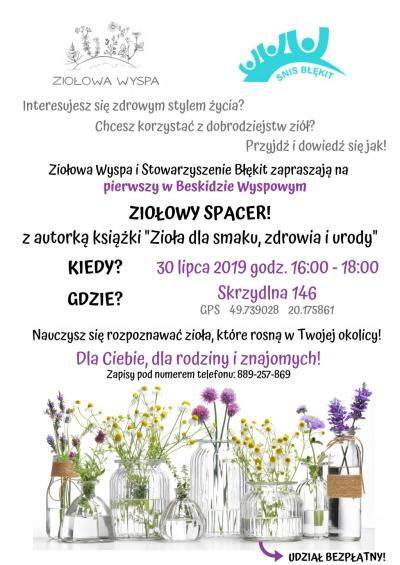 ZIOŁOWA WYSPA

SNIS BŁĘKIT

Interesujesz się zdrowym stylem życia?

Chcesz korzystać z dobrodziejstw ziół?

Przyjdź i dowiedź się jak!

Ziołowa Wyspa i Stowarzyszenie Błękit zapraszają na pierwszy w Beskidzie Wyspowym

ZIOŁOWY SPACER!

z autorką książki "Zioła dla smaku, zdrowia i urody"

KIEDY?
30 lipca 2019 godz. 16:00 - 18:00

GDZIE?
Skrzydlna 146
GPS 49.739028 20.175861

Nauczysz się rozpoznawać zioła, które rosną w Twojej okolicy!

Dla Ciebie, dla rodziny i znajomych!

Zapisy pod numerem telefonu: 889-257-869

UDZIAŁ BEZPŁATNY!